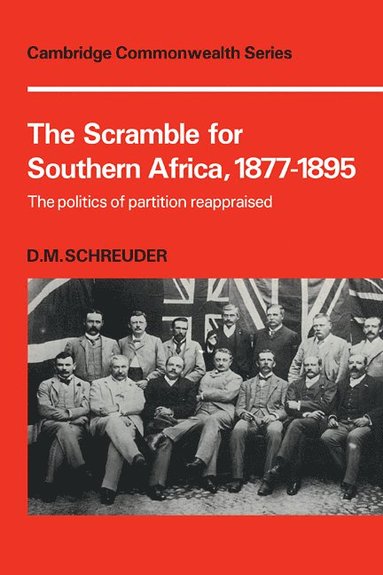 Cambridge Commonwealth Series

The Scramble for Southern Africa, 1877-1895

The politics of partition reappraised

D.M.SCHREUDER